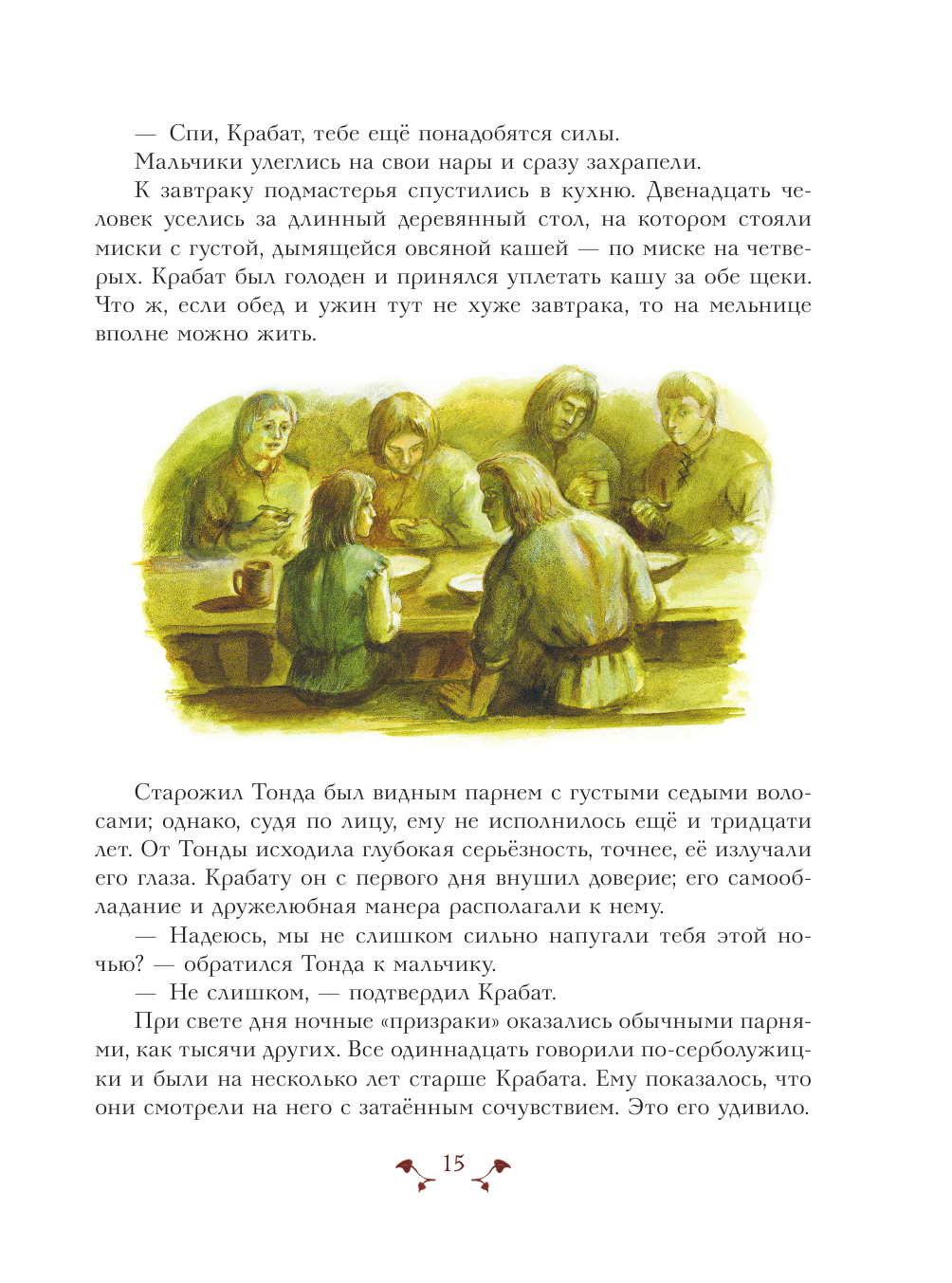 — Спи, Крабат, тебе ещё понадобятся силы.

Мальчики улеглись на свои нары и сразу захрапели.

К завтраку подмастерья спустились в кухню. Двенадцать человек уселись за длинный деревянный стол, на котором стояли миски с густой, дымящейся овсяной кашей — по миске на четверых. Крабат был голоден и принялся уплетать кашу за обе щеки. Что ж, если обед и ужин тут не хуже завтрака, то на мельнице вполне можно жить.

Старожил Тонда был видным парнем с густыми седыми волосами; однако, судя по лицу, ему не исполнилось ещё и тридцати лет. От Тонды исходила глубокая серьёзность, точнее, её излучали его глаза. Крабату он с первого дня внушил доверие; его самообладание и дружелюбная манера располагали к нему.

— Надеюсь, мы не слишком сильно напугали тебя этой ночью? — обратился Тонда к мальчику.

— Не слишком, — подтвердил Крабат.

При свете дня ночные «призраки» оказались обычными парнями, как тысячи других. Все одиннадцать говорили по-серболужицки и были на несколько лет старше Крабата. Ему показалось, что они смотрели на него с затаённым сочувствием. Это его удивило.

15